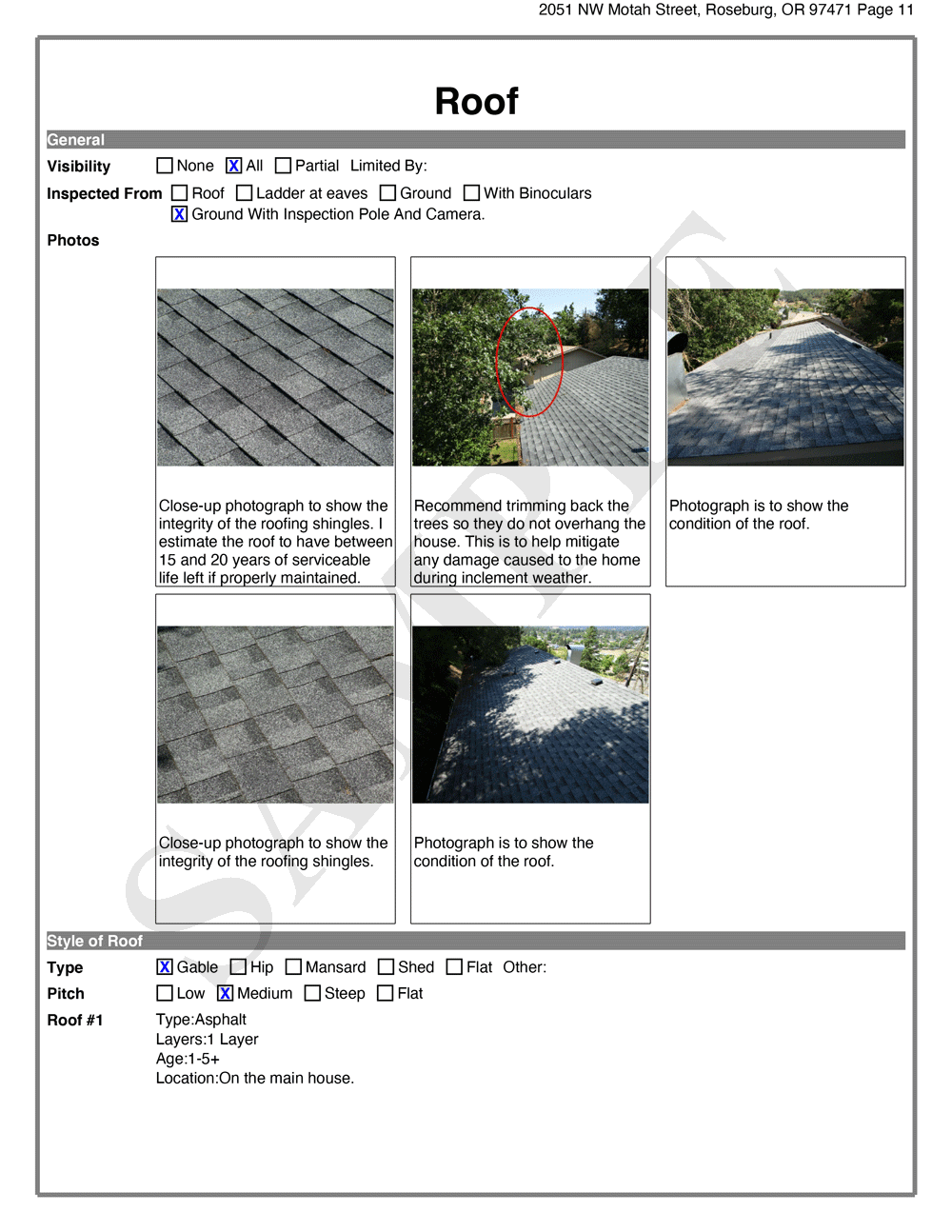 2051 NW Motah Street, Roseburg, OR 97471 Page 11

Roof

General

Visibility ☐ None ☒ All ☐ Partial Limited By:

Inspected From ☐ Roof ☐ Ladder at eaves ☐ Ground ☐ With Binoculars
☒ Ground With Inspection Pole And Camera.

Photos

Close-up photograph to show the integrity of the roofing shingles. I estimate the roof to have between 15 and 20 years of serviceable life left if properly maintained.

Recommend trimming back the trees so they do not overhang the house. This is to help mitigate any damage caused to the home during inclement weather.

Photograph is to show the condition of the roof.

Close-up photograph to show the integrity of the roofing shingles.

Photograph is to show the condition of the roof.

SAMPLE

Style of Roof

Type ☒ Gable ☐ Hip ☐ Mansard ☐ Shed ☐ Flat Other:

Pitch ☐ Low ☒ Medium ☐ Steep ☐ Flat

Roof #1 Type:Asphalt
Layers:1 Layer
Age:1-5+
Location:On the main house.